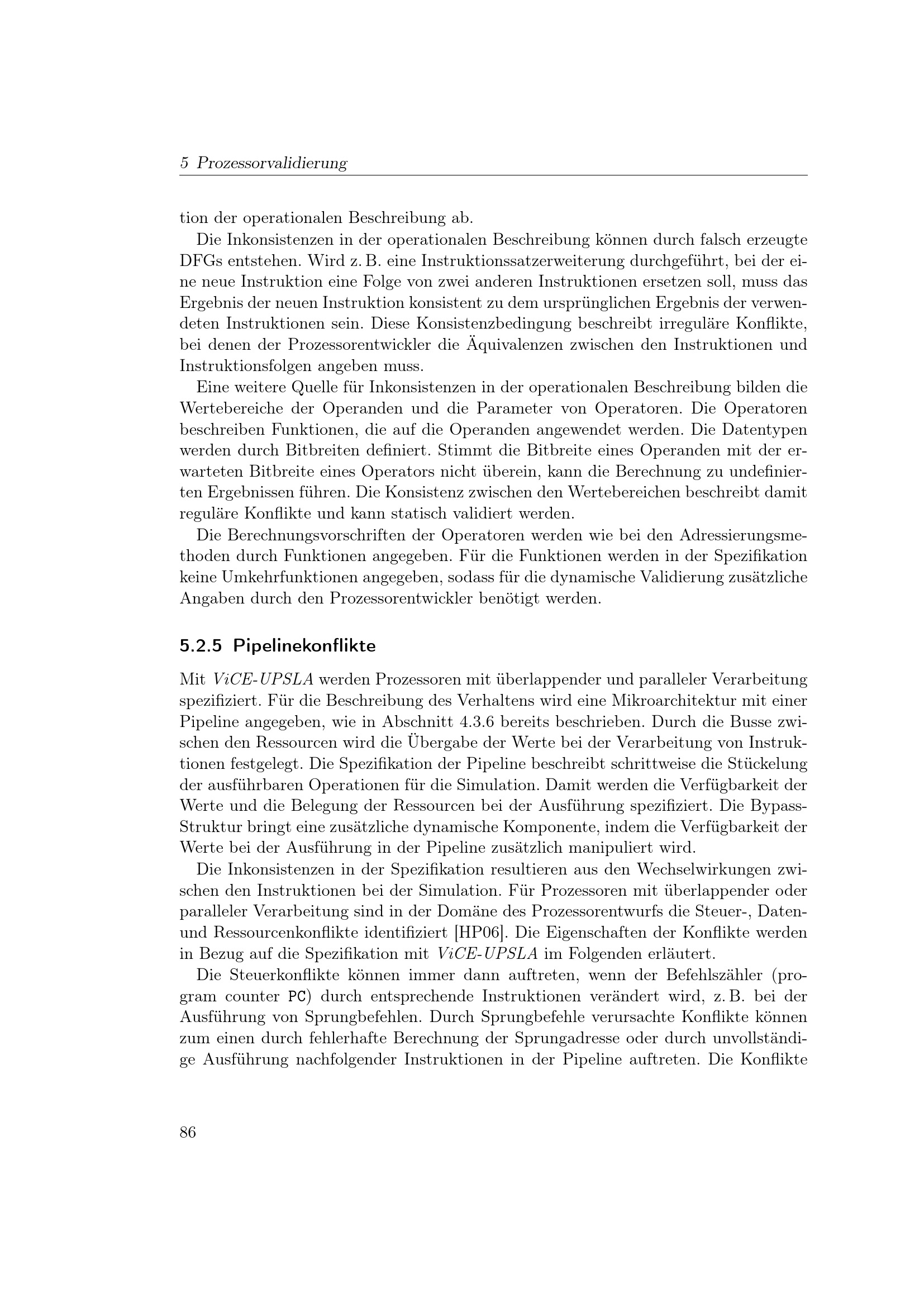 5 Prozessorvalidierung

tion der operationalen Beschreibung ab.

Die Inkonsistenzen in der operationalen Beschreibung können durch falsch erzeugte DFGs entstehen. Wird z. B. eine Instruktionssatzerweiterung durchgeführt, bei der eine neue Instruktion eine Folge von zwei anderen Instruktionen ersetzen soll, muss das Ergebnis der neuen Instruktion konsistent zu dem ursprünglichen Ergebnis der verwendeten Instruktionen sein. Diese Konsistenzbedingung beschreibt irreguläre Konflikte, bei denen der Prozessorentwickler die Äquivalenzen zwischen den Instruktionen und Instruktionsfolgen angeben muss.

Eine weitere Quelle für Inkonsistenzen in der operationalen Beschreibung bilden die Wertebereiche der Operanden und die Parameter von Operatoren. Die Operatoren beschreiben Funktionen, die auf die Operanden angewendet werden. Die Datentypen werden durch Bitbreiten definiert. Stimmt die Bitbreite eines Operanden mit der erwarteten Bitbreite eines Operators nicht überein, kann die Berechnung zu undefinierten Ergebnissen führen. Die Konsistenz zwischen den Wertebereichen beschreibt damit reguläre Konflikte und kann statisch validiert werden.

Die Berechnungsvorschriften der Operatoren werden wie bei den Adressierungsmethoden durch Funktionen angegeben. Für die Funktionen werden in der Spezifikation keine Umkehrfunktionen angegeben, sodass für die dynamische Validierung zusätzliche Angaben durch den Prozessorentwickler benötigt werden.

5.2.5 Pipelinekonflikte

Mit ViCE-UPSLA werden Prozessoren mit überlappender und paralleler Verarbeitung spezifiziert. Für die Beschreibung des Verhaltens wird eine Mikroarchitektur mit einer Pipeline angegeben, wie in Abschnitt 4.3.6 bereits beschrieben. Durch die Busse zwischen den Ressourcen wird die Übergabe der Werte bei der Verarbeitung von Instruktionen festgelegt. Die Spezifikation der Pipeline beschreibt schrittweise die Stückelung der ausführbaren Operationen für die Simulation. Damit werden die Verfügbarkeit der Werte und die Belegung der Ressourcen bei der Ausführung spezifiziert. Die Bypass-Struktur bringt eine zusätzliche dynamische Komponente, indem die Verfügbarkeit der Werte bei der Ausführung in der Pipeline zusätzlich manipuliert wird.

Die Inkonsistenzen in der Spezifikation resultieren aus den Wechselwirkungen zwischen den Instruktionen bei der Simulation. Für Prozessoren mit überlappender oder paralleler Verarbeitung sind in der Domäne des Prozessorentwurfs die Steuer-, Daten- und Ressourcenkonflikte identifiziert [HP06]. Die Eigenschaften der Konflikte werden in Bezug auf die Spezifikation mit ViCE-UPSLA im Folgenden erläutert.

Die Steuerkonflikte können immer dann auftreten, wenn der Befehlszähler (program counter PC) durch entsprechende Instruktionen verändert wird, z. B. bei der Ausführung von Sprungbefehlen. Durch Sprungbefehle verursachte Konflikte können zum einen durch fehlerhafte Berechnung der Sprungadresse oder durch unvollständige Ausführung nachfolgender Instruktionen in der Pipeline auftreten. Die Konflikte

86